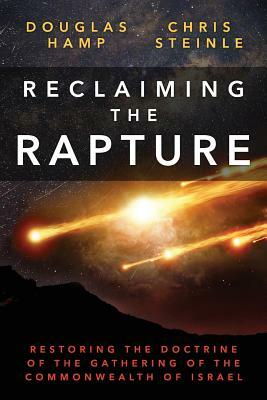 DOUGLAS HAMP

CHRIS STEINLE

RECLAIMING THE RAPTURE

RESTORING THE DOCTRINE OF THE GATHERING OF THE COMMONWEALTH OF ISRAEL